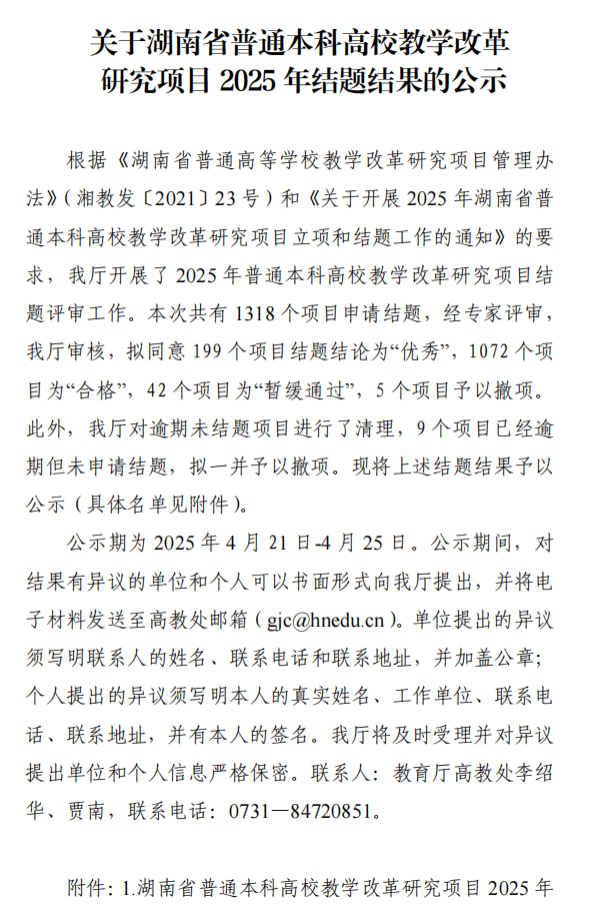 关于湖南省普通本科高校教学改革研究项目 2025 年结题结果的公示

根据《湖南省普通高等学校教学改革研究项目管理办法》（湘教发〔2021〕23 号）和《关于开展 2025 年湖南省普通本科高校教学改革研究项目立项和结题工作的通知》的要求，我厅开展了 2025 年普通本科高校教学改革研究项目结题评审工作。本次共有 1318 个项目申请结题，经专家评审，我厅审核，拟同意 199 个项目结题结论为“优秀”，1072 个项目为“合格”，42 个项目为“暂缓通过”，5 个项目予以撤项。此外，我厅对逾期未结题项目进行了清理，9 个项目已经逾期但未申请结题，拟一并予以撤项。现将上述结题结果予以公示（具体名单见附件）。

公示期为 2025 年 4 月 21 日-4 月 25 日。公示期间，对结果有异议的单位和个人可以书面形式向我厅提出，并将电子材料发送至高教处邮箱（gjc@hnedu.cn）。单位提出的异议须写明联系人的姓名、联系电话和联系地址，并加盖公章；个人提出的异议须写明本人的真实姓名、工作单位、联系电话、联系地址，并有本人的签名。我厅将及时受理并对异议提出单位和个人信息严格保密。联系人：教育厅高教处李绍华、贾南，联系电话：0731—84720851。

附件：1.湖南省普通本科高校教学改革研究项目 2025 年